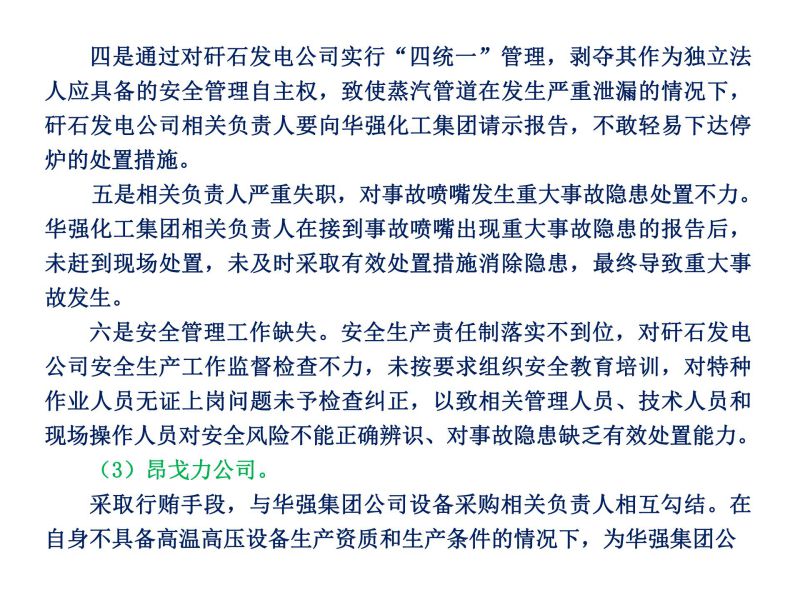 四是通过对矸石发电公司实行“四统一”管理，剥夺其作为独立法人应具备的安全管理自主权，致使蒸汽管道在发生严重泄漏的情况下，矸石发电公司相关负责人要向华强化工集团请示报告，不敢轻易下达停炉的处置措施。

五是相关负责人严重失职，对事故喷嘴发生重大事故隐患处置不力。华强化工集团相关负责人在接到事故喷嘴出现重大事故隐患的报告后，未赶到现场处置，未及时采取有效处置措施消除隐患，最终导致重大事故发生。

六是安全管理工作缺失。安全生产责任制落实不到位，对矸石发电公司安全生产工作监督检查不力，未按要求组织安全教育培训，对特种作业人员无证上岗问题未予检查纠正，以致相关管理人员、技术人员和现场操作人员对安全风险不能正确辨识、对事故隐患缺乏有效处置能力。

（3）昂戈力公司。

采取行贿手段，与华强集团公司设备采购相关负责人相互勾结。在自身不具备高温高压设备生产资质和生产条件的情况下，为华强集团公